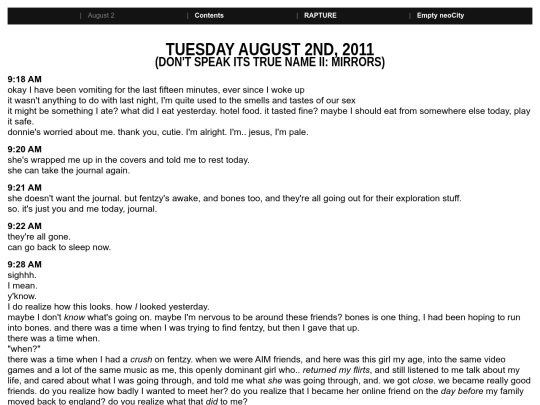 | August 2 | Contents | RAPTURE | Empty neoCity

TUESDAY AUGUST 2ND, 2011
(DON'T SPEAK ITS TRUE NAME II: MIRRORS)

9:18 AM
okay I have been vomiting for the last fifteen minutes, ever since I woke up
it wasn't anything to do with last night, I'm quite used to the smells and tastes of our sex
it might be something I ate? what did I eat yesterday. hotel food. it tasted fine? maybe I should eat from somewhere else today, play it safe.
donnie's worried about me. thank you, cutie. I'm alright. I'm.. jesus, I'm pale.

9:20 AM
she's wrapped me up in the covers and told me to rest today.
she can take the journal again.

9:21 AM
she doesn't want the journal. but fentzy's awake, and bones too, and they're all going out for their exploration stuff.
so. it's just you and me today, journal.

9:22 AM
they're all gone.
can go back to sleep now.

9:28 AM
sighhh.
I mean.
y'know.
I do realize how this looks. how I looked yesterday.
maybe I don't know what's going on. maybe I'm nervous to be around these friends? bones is one thing, I had been hoping to run into bones. and there was a time when I was trying to find fentzy, but then I gave that up.
there was a time when.
"when?"
there was a time when I had a crush on fentzy. when we were AIM friends, and here was this girl my age, into the same video games and a lot of the same music as me, this openly dominant girl who.. returned my flirts, and still listened to me talk about my life, and cared about what I was going through, and told me what she was going through, and. we got close. we became really good friends. do you realize how badly I wanted to meet her? do you realize that I became her online friend on the day before my family moved back to england? do you realize what that did to me?